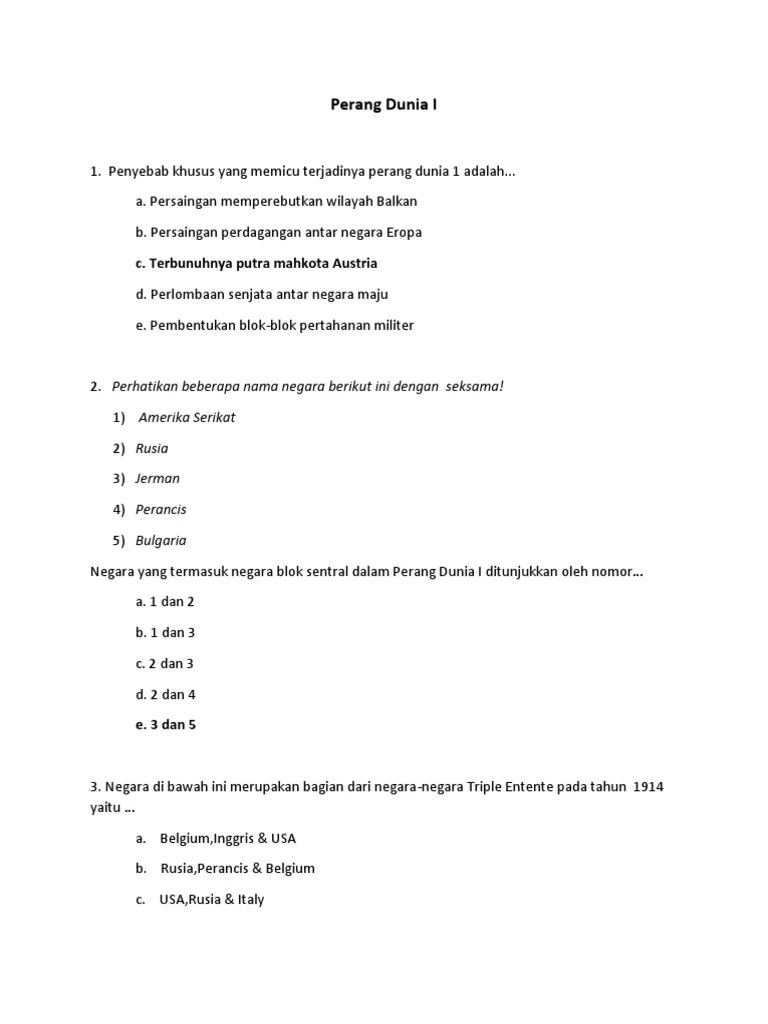 Perang Dunia I

1. Penyebab khusus yang memicu terjadinya perang dunia 1 adalah...

a. Persaingan memperebutkan wilayah Balkan

b. Persaingan perdagangan antar negara Eropa

c. Terbunuhnya putra mahkota Austria

d. Perlombaan senjata antar negara maju

e. Pembentukan blok-blok pertahanan militer

2. Perhatikan beberapa nama negara berikut ini dengan seksama!

1) Amerika Serikat

2) Rusia

3) Jerman

4) Perancis

5) Bulgaria

Negara yang termasuk negara blok sentral dalam Perang Dunia I ditunjukkan oleh nomor...

a. 1 dan 2

b. 1 dan 3

c. 2 dan 3

d. 2 dan 4

e. 3 dan 5

3. Negara di bawah ini merupakan bagian dari negara-negara Triple Entente pada tahun 1914 yaitu ...

a. Belgium,Inggris & USA

b. Rusia,Perancis & Belgium

c. USA,Rusia & Italy